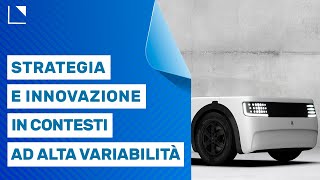 STRATEGIA
E INNOVAZIONE
IN CONTESTI
AD ALTA VARIABILITÀ